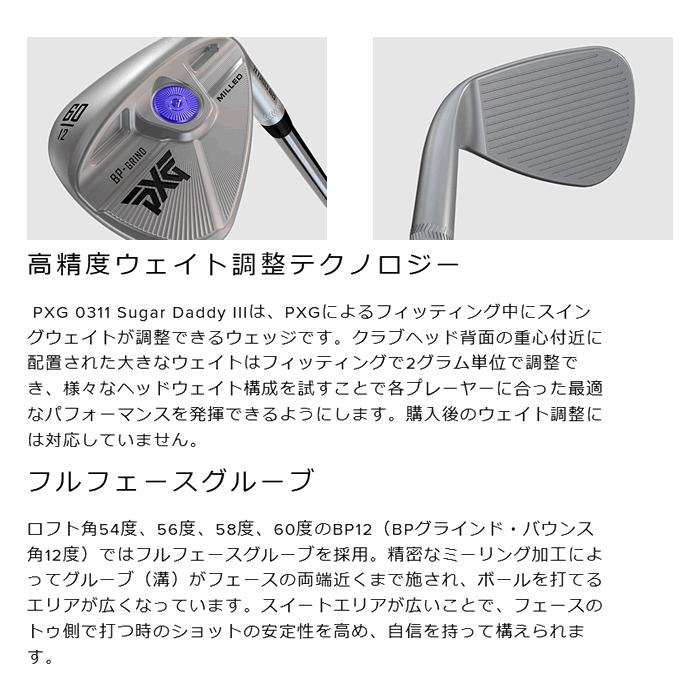 60
12
MILLED
BP-GRIND
PXG

高精度ウェイト調整テクノロジー

PXG 0311 Sugar Daddy IIIは、PXGによるフィッティング中にスイングウェイトが調整できるウェッジです。クラブヘッド背面の重心付近に配置された大きなウェイトはフィッティングで2グラム単位で調整でき、様々なヘッドウェイト構成を試すことで各プレーヤーに合った最適なパフォーマンスを発揮できるようにします。購入後のウェイト調整には対応していません。

フルフェースグルーブ

ロフト角54度、56度、58度、60度のBP12（BPグラインド・バウンス角12度）ではフルフェースグルーブを採用。精密なミーリング加工によってグルーブ（溝）がフェースの両端近くまで施され、ボールを打てるエリアが広くなっています。スイートエリアが広いことで、フェースのトゥ側で打つ時のショットの安定性を高め、自信を持って構えられます。